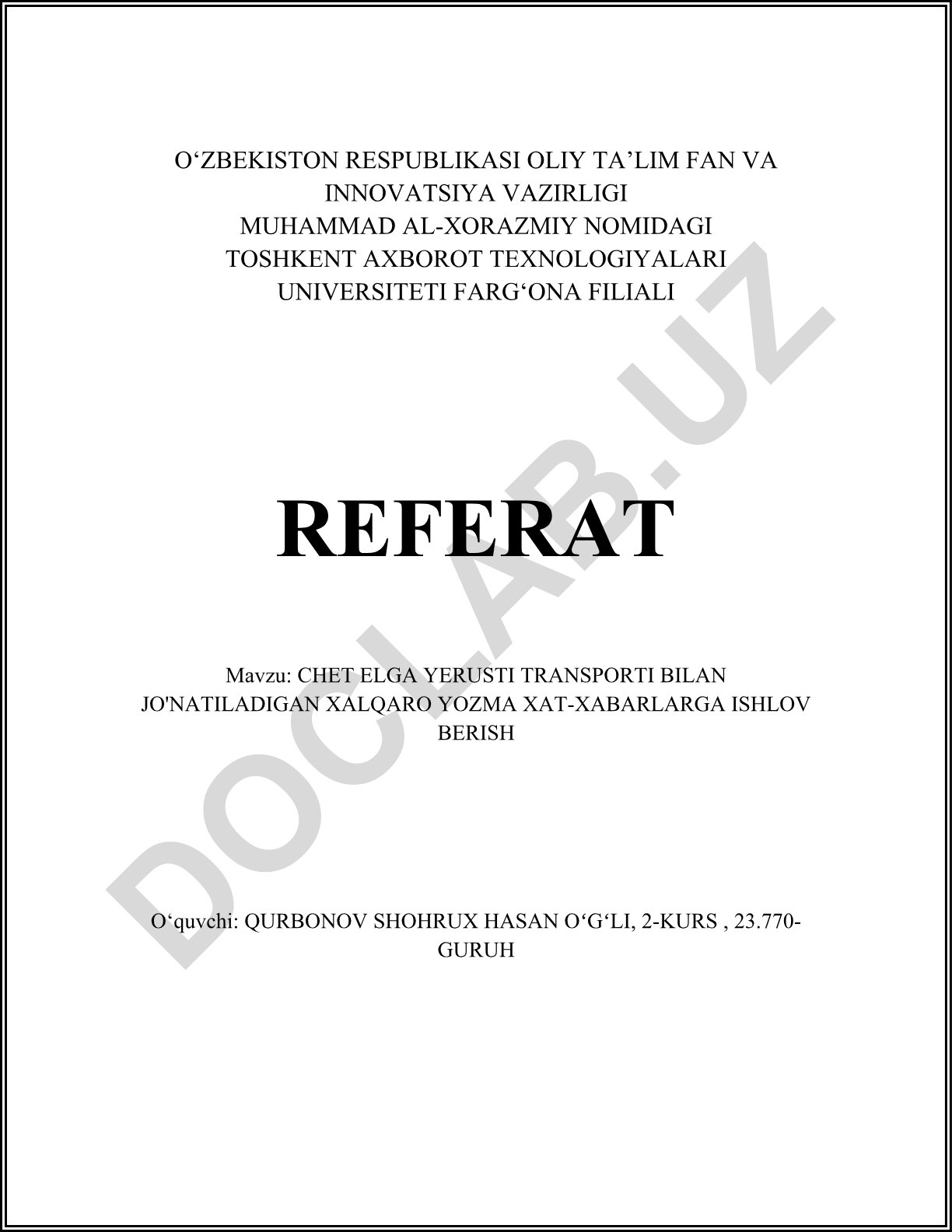 O‘ZBEKISTON RESPUBLIKASI OLIY TA’LIM FAN VA INNOVATSIYA VAZIRLIGI
MUHAMMAD AL-XORAZMIY NOMIDAGI TOSHKENT AXBOROT TEXNOLOGIYALARI UNIVERSITETI FARG‘ONA FILIALI

REFERAT

Mavzu: CHET ELGA YERUSTI TRANSPORTI BILAN JO'NATILADIGAN XALQARO YOZMA XAT-XABARLARGA ISHLOV BERISH

O‘quvchi: QURBONOV SHOHRUX HASAN O‘G‘LI, 2-KURS , 23.770-GURUH

DOCLAB.UZ